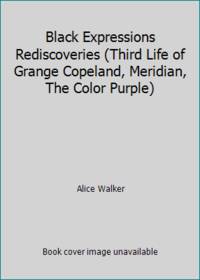 Black Expressions Rediscoveries (Third Life of Grange Copeland, Meridian, The Color Purple)

Alice Walker

Book cover image unavailable